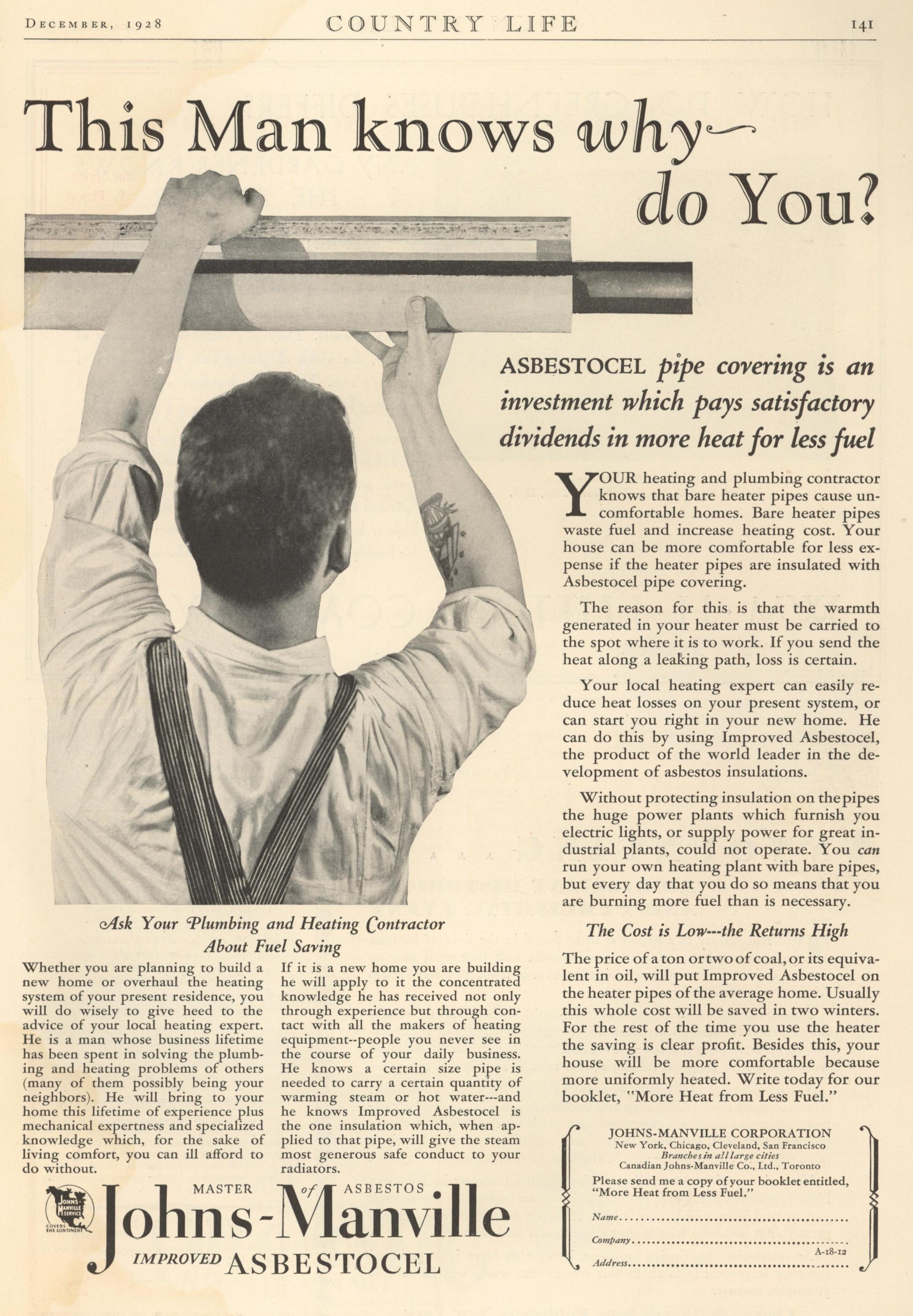 DECEMBER, 1928 COUNTRY LIFE 141

This Man knows why— do You?

ASBESTOCEL pipe covering is an investment which pays satisfactory dividends in more heat for less fuel

YOUR heating and plumbing contractor knows that bare heater pipes cause uncomfortable homes. Bare heater pipes waste fuel and increase heating cost. Your house can be more comfortable for less expense if the heater pipes are insulated with Asbestocel pipe covering.

The reason for this is that the warmth generated in your heater must be carried to the spot where it is to work. If you send the heat along a leaking path, loss is certain.

Your local heating expert can easily reduce heat losses on your present system, or can start you right in your new home. He can do this by using Improved Asbestocel, the product of the world leader in the development of asbestos insulations.

Without protecting insulation on the pipes the huge power plants which furnish you electric lights, or supply power for great industrial plants, could not operate. You can run your own heating plant with bare pipes, but every day that you do so means that you are burning more fuel than is necessary.

The Cost is Low---the Returns High

The price of a ton or two of coal, or its equivalent in oil, will put Improved Asbestocel on the heater pipes of the average home. Usually this whole cost will be saved in two winters. For the rest of the time you use the heater the saving is clear profit. Besides this, your house will be more comfortable because more uniformly heated. Write today for our booklet, "More Heat from Less Fuel."

Ask Your Plumbing and Heating Contractor About Fuel Saving

Whether you are planning to build a new home or overhaul the heating system of your present residence, you will do wisely to give heed to the advice of your local heating expert. He is a man whose business lifetime has been spent in solving the plumbing and heating problems of others (many of them possibly being your neighbors). He will bring to your home this lifetime of experience plus mechanical expertness and specialized knowledge which, for the sake of living comfort, you can ill afford to do without.

If it is a new home you are building he will apply to it the concentrated knowledge he has received not only through experience but through contact with all the makers of heating equipment--people you never see in the course of your daily business. He knows a certain size pipe is needed to carry a certain quantity of warming steam or hot water---and he knows Improved Asbestocel is the one insulation which, when applied to that pipe, will give the steam most generous safe conduct to your radiators.

JOHNS-MANVILLE SERVICE COVERS THE CONTINENT

MASTER of ASBESTOS
Johns-Manville
IMPROVED ASBESTOCEL

JOHNS-MANVILLE CORPORATION
New York, Chicago, Cleveland, San Francisco
Branches in all large cities
Canadian Johns-Manville Co., Ltd., Toronto
Please send me a copy of your booklet entitled, "More Heat from Less Fuel."
Name..........
Company..........
A-18-12
Address..........